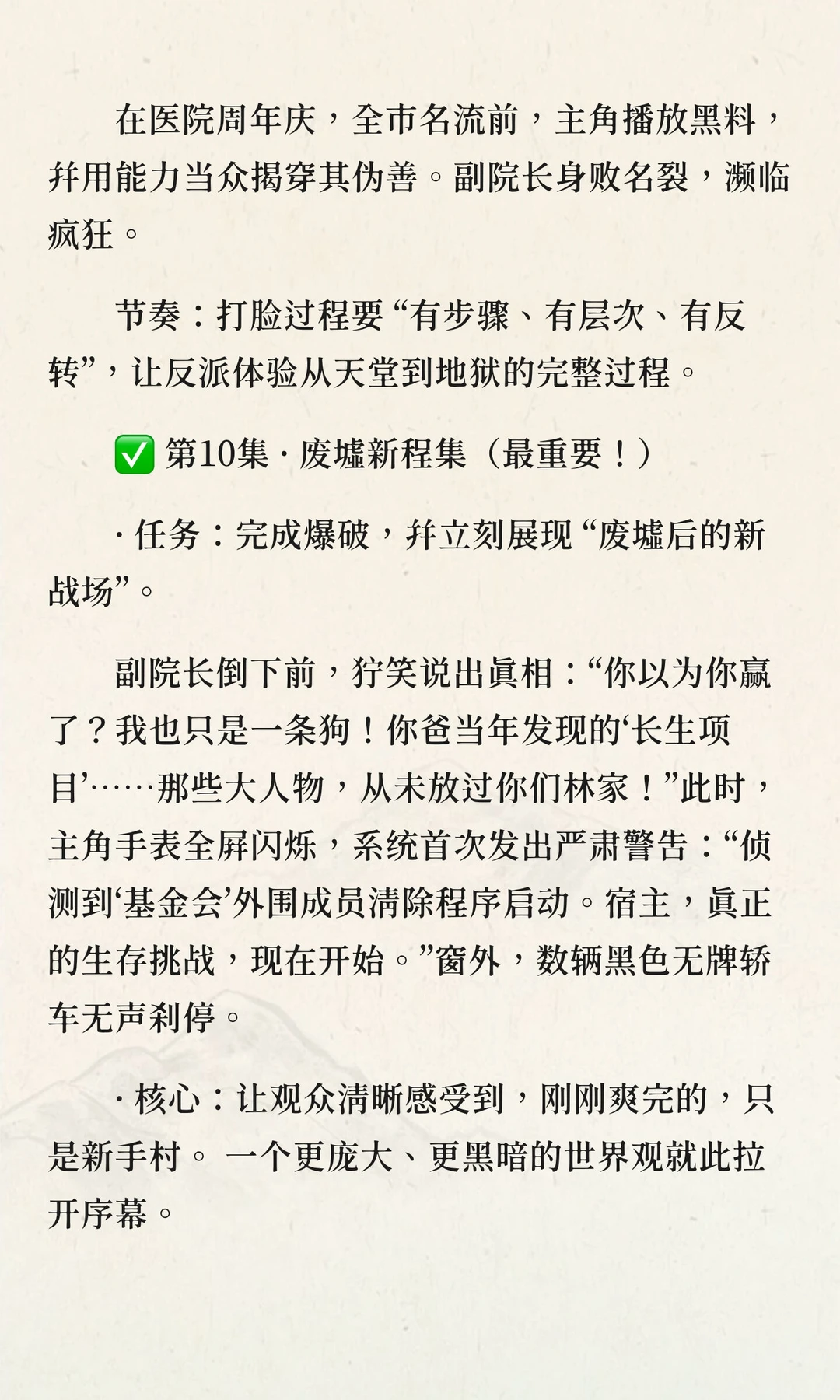 在医院周年庆，全市名流前，主角播放黑料，并用能力当众揭穿其伪善。副院长身败名裂，濒临疯狂。

节奏：打脸过程要“有步骤、有层次、有反转”，让反派体验从天堂到地狱的完整过程。

✅ 第10集 · 废墟新程集（最重要！）

· 任务：完成爆破，并立刻展现“废墟后的新战场”。

副院长倒下前，狞笑说出真相：“你以为你赢了？我也只是一条狗！你爸当年发现的‘长生项目’……那些大人物，从未放过你们林家！”此时，主角手表全屏闪烁，系统首次发出严肃警告：“侦测到‘基金会’外围成员清除程序启动。宿主，真正的生存挑战，现在开始。”窗外，数辆黑色无牌轿车无声刹停。

· 核心：让观众清晰感受到，刚刚爽完的，只是新手村。 一个更庞大、更黑暗的世界观就此拉开序幕。